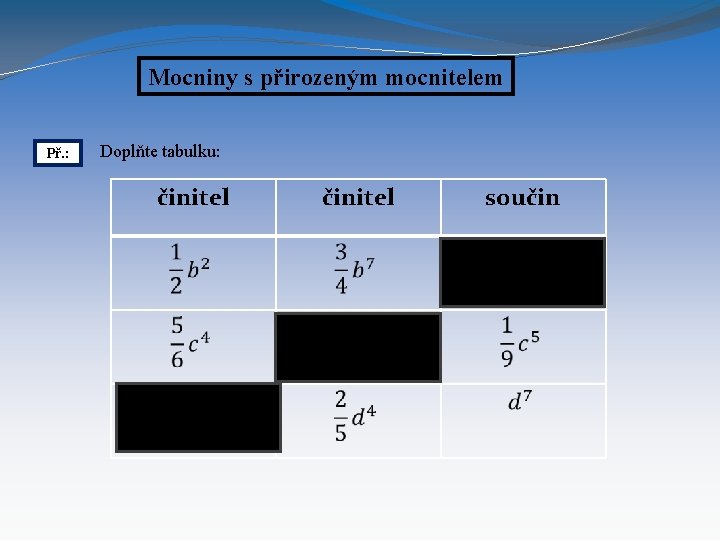 Mocniny s přirozeným mocnitelem

Př.:

Doplňte tabulku:

| činitel | činitel | součin |
|---|---|---|
| $\frac{1}{2}b^2$ | $\frac{3}{4}b^7$ | |
| $\frac{5}{6}c^4$ | | $\frac{1}{9}c^5$ |
| | $\frac{2}{5}d^4$ | $d^7$ |